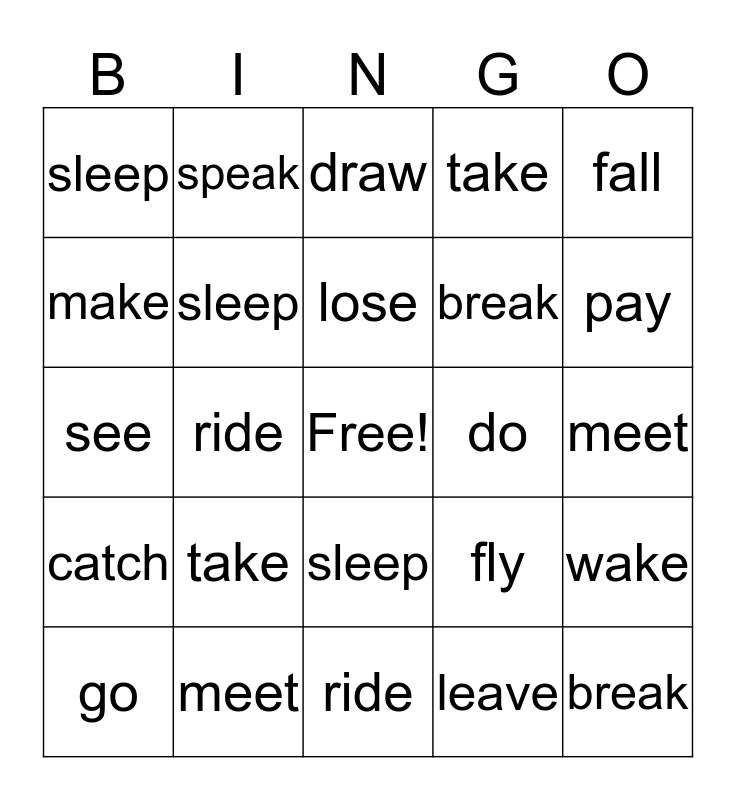 | B | I | N | G | O |
|---|---|---|---|---|
| sleep | speak | draw | take | fall |
| make | sleep | lose | break | pay |
| see | ride | Free! | do | meet |
| catch | take | sleep | fly | wake |
| go | meet | ride | leave | break |